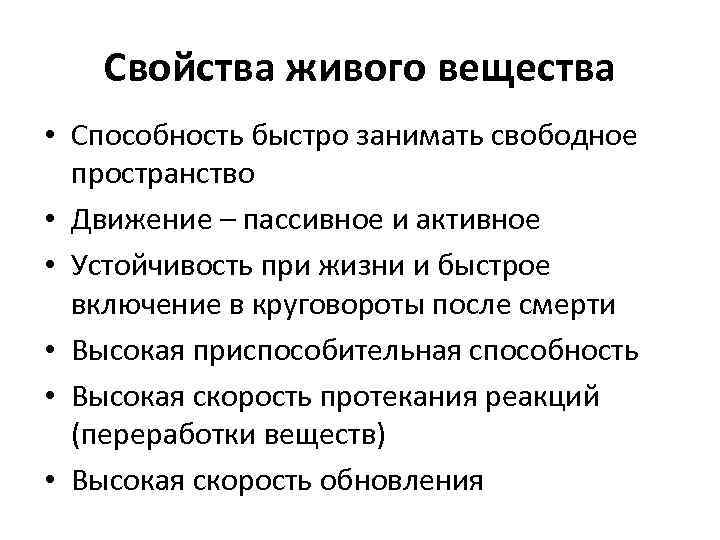 Свойства живого вещества

• Способность быстро занимать свободное пространство
• Движение – пассивное и активное
• Устойчивость при жизни и быстрое включение в круговороты после смерти
• Высокая приспособительная способность
• Высокая скорость протекания реакций (переработки веществ)
• Высокая скорость обновления